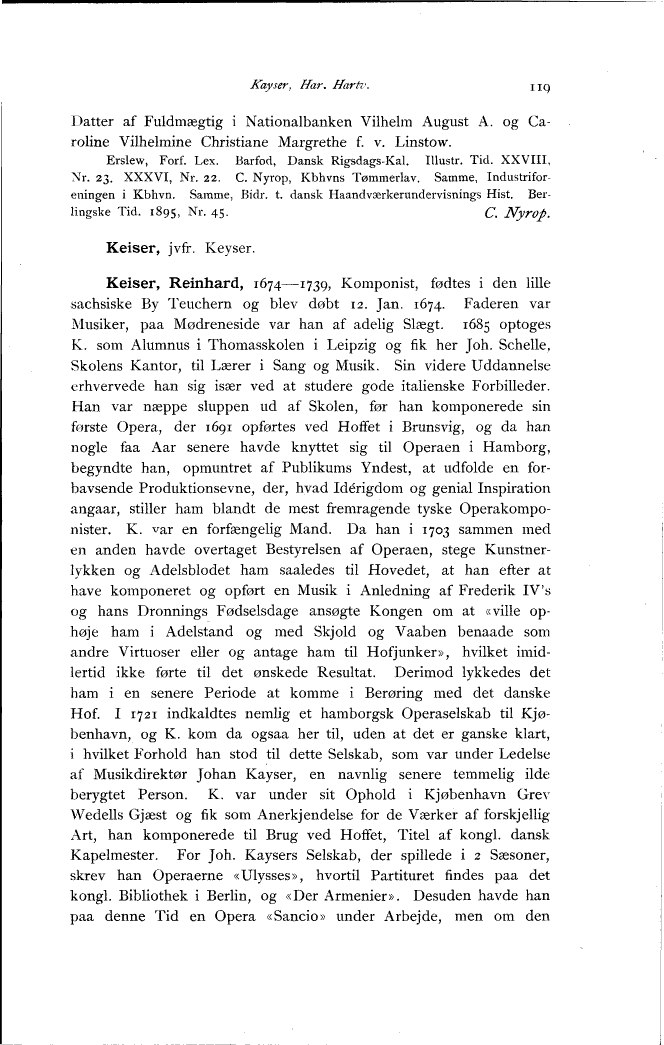 Kayser, Har. Hartv. 119

Datter af Fuldmægtig i Nationalbanken Vilhelm August A. og Caroline Vilhelmine Christiane Margrethe f. v. Linstow.

Erslew, Forf. Lex. Barfod, Dansk Rigsdags-Kal. Illustr. Tid. XXVIII, Nr. 23. XXXVI, Nr. 22. C. Nyrop, Kbhvns Tømmerlav. Samme, Industriforeningen i Kbhvn. Samme, Bidr. t. dansk Haandværkerundervisnings Hist. Berlingske Tid. 1895, Nr. 45. C. Nyrop.

Keiser, jvfr. Keyser.

Keiser, Reinhard, 1674—1739, Komponist, fødtes i den lille sachsiske By Teuchern og blev døbt 12. Jan. 1674. Faderen var Musiker, paa Mødreneside var han af adelig Slægt. 1685 optoges K. som Alumnus i Thomasskolen i Leipzig og fik her Joh. Schelle, Skolens Kantor, til Lærer i Sang og Musik. Sin videre Uddannelse erhvervede han sig især ved at studere gode italienske Forbilleder. Han var næppe sluppen ud af Skolen, før han komponerede sin første Opera, der 1691 opførtes ved Hoffet i Brunsvig, og da han nogle faa Aar senere havde knyttet sig til Operaen i Hamborg, begyndte han, opmuntret af Publikums Yndest, at udfolde en forbavsende Produktionsevne, der, hvad Idérigdom og genial Inspiration angaar, stiller ham blandt de mest fremragende tyske Operakomponister. K. var en forfængelig Mand. Da han i 1703 sammen med en anden havde overtaget Bestyrelsen af Operaen, stege Kunstnerlykken og Adelsblodet ham saaledes til Hovedet, at han efter at have komponeret og opført en Musik i Anledning af Frederik IV's og hans Dronnings Fødselsdage ansøgte Kongen om at «ville ophøje ham i Adelstand og med Skjold og Vaaben benaade som andre Virtuoser eller og antage ham til Hofjunker», hvilket imidlertid ikke førte til det ønskede Resultat. Derimod lykkedes det ham i en senere Periode at komme i Berøring med det danske Hof. I 1721 indkaldtes nemlig et hamborgsk Operaselskab til Kjøbenhavn, og K. kom da ogsaa her til, uden at det er ganske klart, i hvilket Forhold han stod til dette Selskab, som var under Ledelse af Musikdirektør Johan Kayser, en navnlig senere temmelig ilde berygtet Person. K. var under sit Ophold i Kjøbenhavn Grev Wedells Gjæst og fik som Anerkjendelse for de Værker af forskjellig Art, han komponerede til Brug ved Hoffet, Titel af kongl. dansk Kapelmester. For Joh. Kaysers Selskab, der spillede i 2 Sæsoner, skrev han Operaerne «Ulysses», hvortil Partituret findes paa det kongl. Bibliothek i Berlin, og «Der Armenier». Desuden havde han paa denne Tid en Opera «Sancio» under Arbejde, men om den